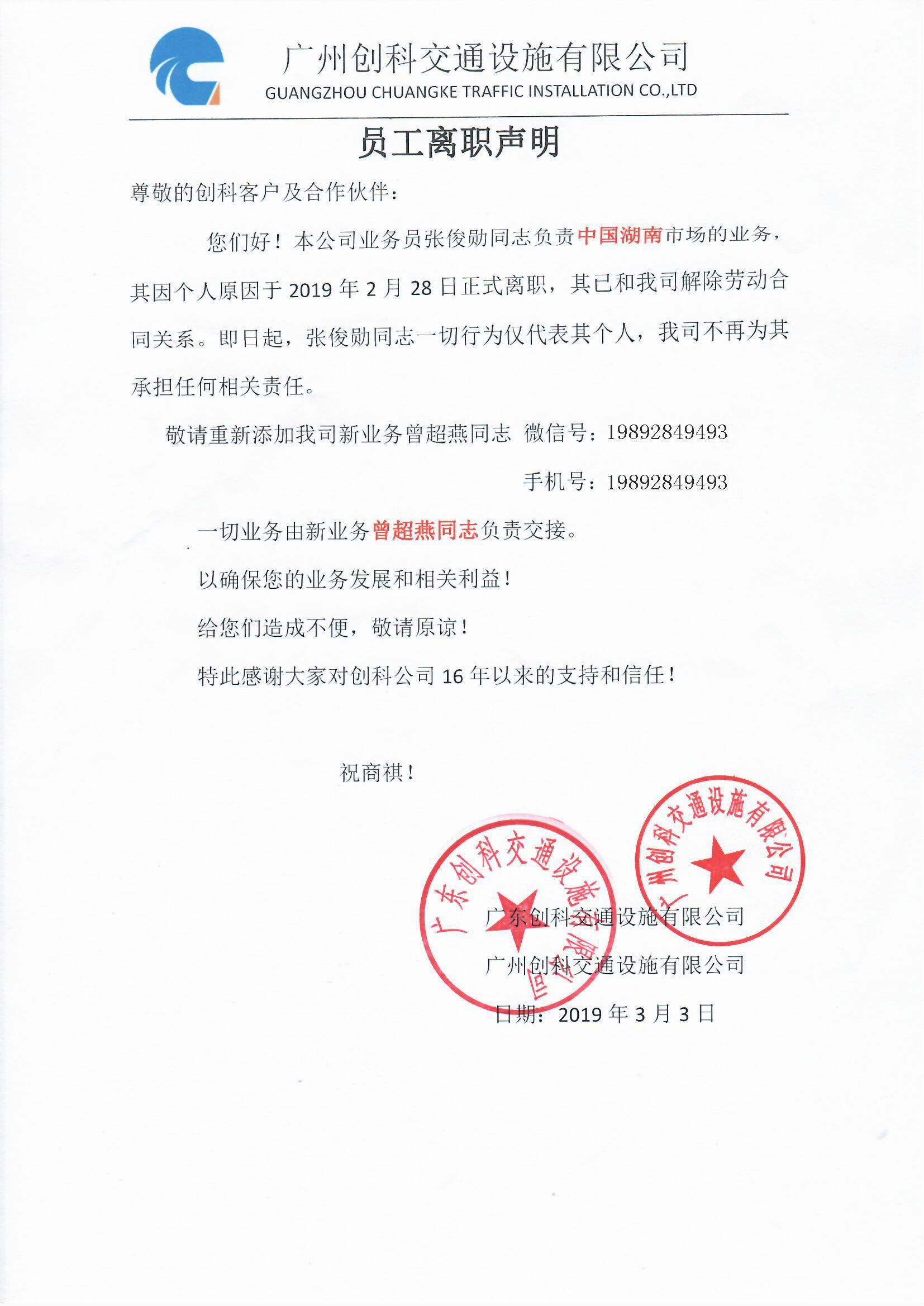 广州创科交通设施有限公司
GUANGZHOU CHUANGKE TRAFFIC INSTALLATION CO.,LTD

员工离职声明

尊敬的创科客户及合作伙伴：

您们好！本公司业务员张俊勋同志负责中国湖南市场的业务，其因个人原因于 2019 年 2 月 28 日正式离职，其已和我司解除劳动合同关系。即日起，张俊勋同志一切行为仅代表其个人，我司不再为其承担任何相关责任。

敬请重新添加我司新业务曾超燕同志 微信号：19892849493

手机号：19892849493

一切业务由新业务曾超燕同志负责交接。

以确保您的业务发展和相关利益！

给您们造成不便，敬请原谅！

特此感谢大家对创科公司 16 年以来的支持和信任！

祝商祺！

广东创科交通设施有限公司

广州创科交通设施有限公司

广东创科交通设施有限公司

广州创科交通设施有限公司

日期：2019 年 3 月 3 日